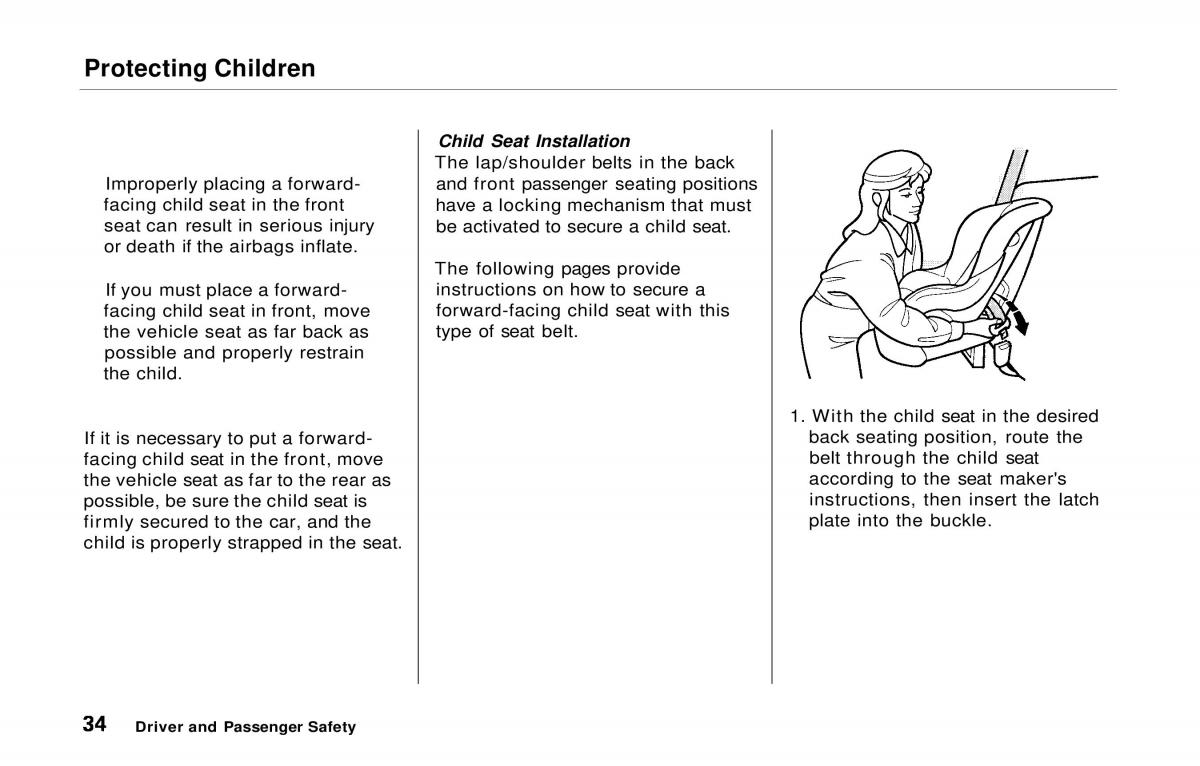 Protecting Children

Improperly placing a forward-facing child seat in the front seat can result in serious injury or death if the airbags inflate.

If you must place a forward-facing child seat in front, move the vehicle seat as far back as possible and properly restrain the child.

If it is necessary to put a forward-facing child seat in the front, move the vehicle seat as far to the rear as possible, be sure the child seat is firmly secured to the car, and the child is properly strapped in the seat.

Child Seat Installation
The lap/shoulder belts in the back and front passenger seating positions have a locking mechanism that must be activated to secure a child seat.

The following pages provide instructions on how to secure a forward-facing child seat with this type of seat belt.

1. With the child seat in the desired back seating position, route the belt through the child seat according to the seat maker's instructions, then insert the latch plate into the buckle.

34 Driver and Passenger Safety